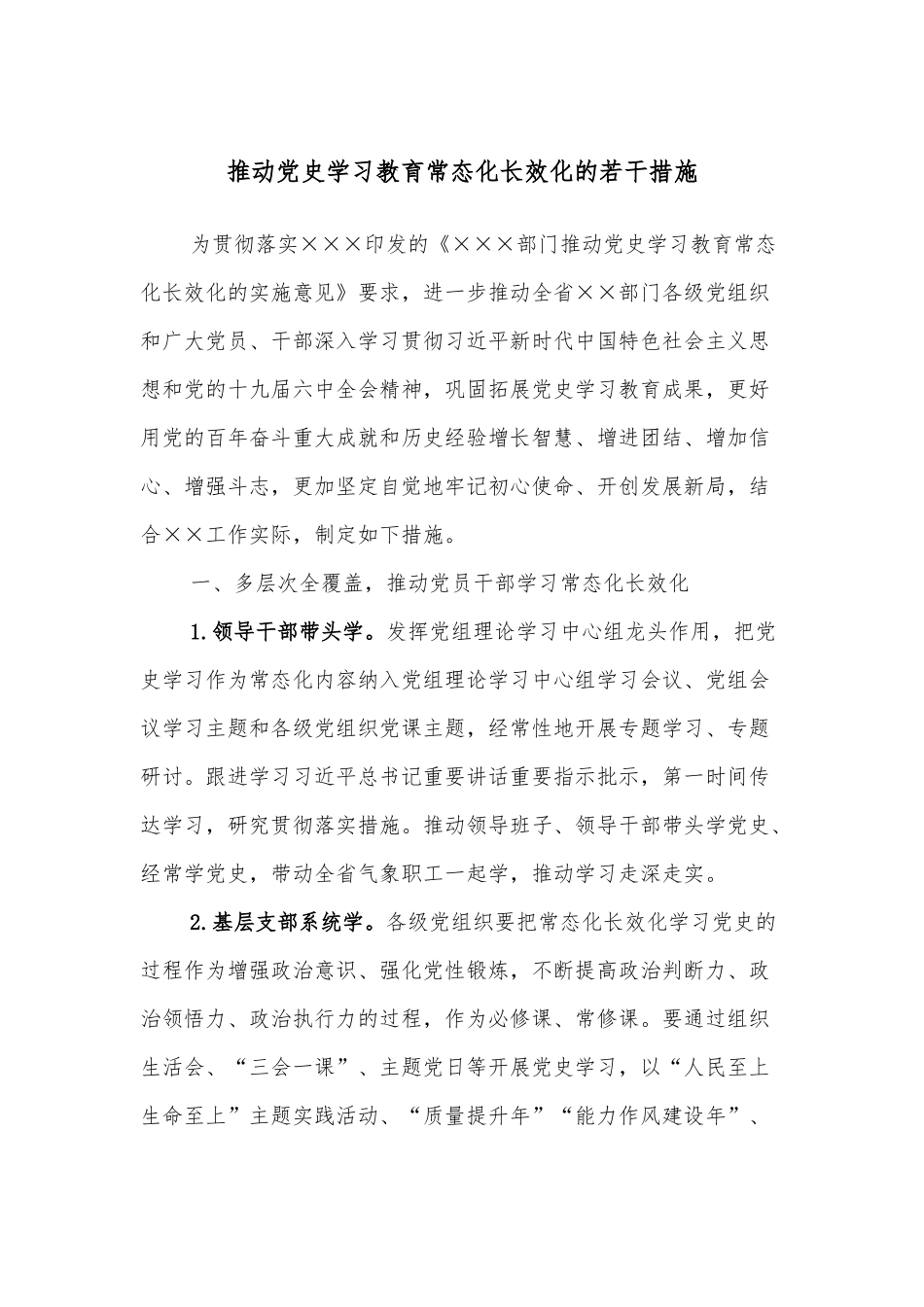 推动党史学习教育常态化长效化的若干措施

为贯彻落实×××印发的《×××部门推动党史学习教育常态化长效化的实施意见》要求，进一步推动全省××部门各级党组织和广大党员、干部深入学习贯彻习近平新时代中国特色社会主义思想和党的十九届六中全会精神，巩固拓展党史学习教育成果，更好用党的百年奋斗重大成就和历史经验增长智慧、增进团结、增加信心、增强斗志，更加坚定自觉地牢记初心使命、开创发展新局，结合××工作实际，制定如下措施。

一、多层次全覆盖，推动党员干部学习常态化长效化

1.领导干部带头学。发挥党组理论学习中心组龙头作用，把党史学习作为常态化内容纳入党组理论学习中心组学习会议、党组会议学习主题和各级党组织党课主题，经常性地开展专题学习、专题研讨。跟进学习习近平总书记重要讲话重要指示批示，第一时间传达学习，研究贯彻落实措施。推动领导班子、领导干部带头学党史、经常学党史，带动全省气象职工一起学，推动学习走深走实。

2.基层支部系统学。各级党组织要把常态化长效化学习党史的过程作为增强政治意识、强化党性锻炼，不断提高政治判断力、政治领悟力、政治执行力的过程，作为必修课、常修课。要通过组织生活会、“三会一课”、主题党日等开展党史学习，以“人民至上生命至上”主题实践活动、“质量提升年”“能力作风建设年”、